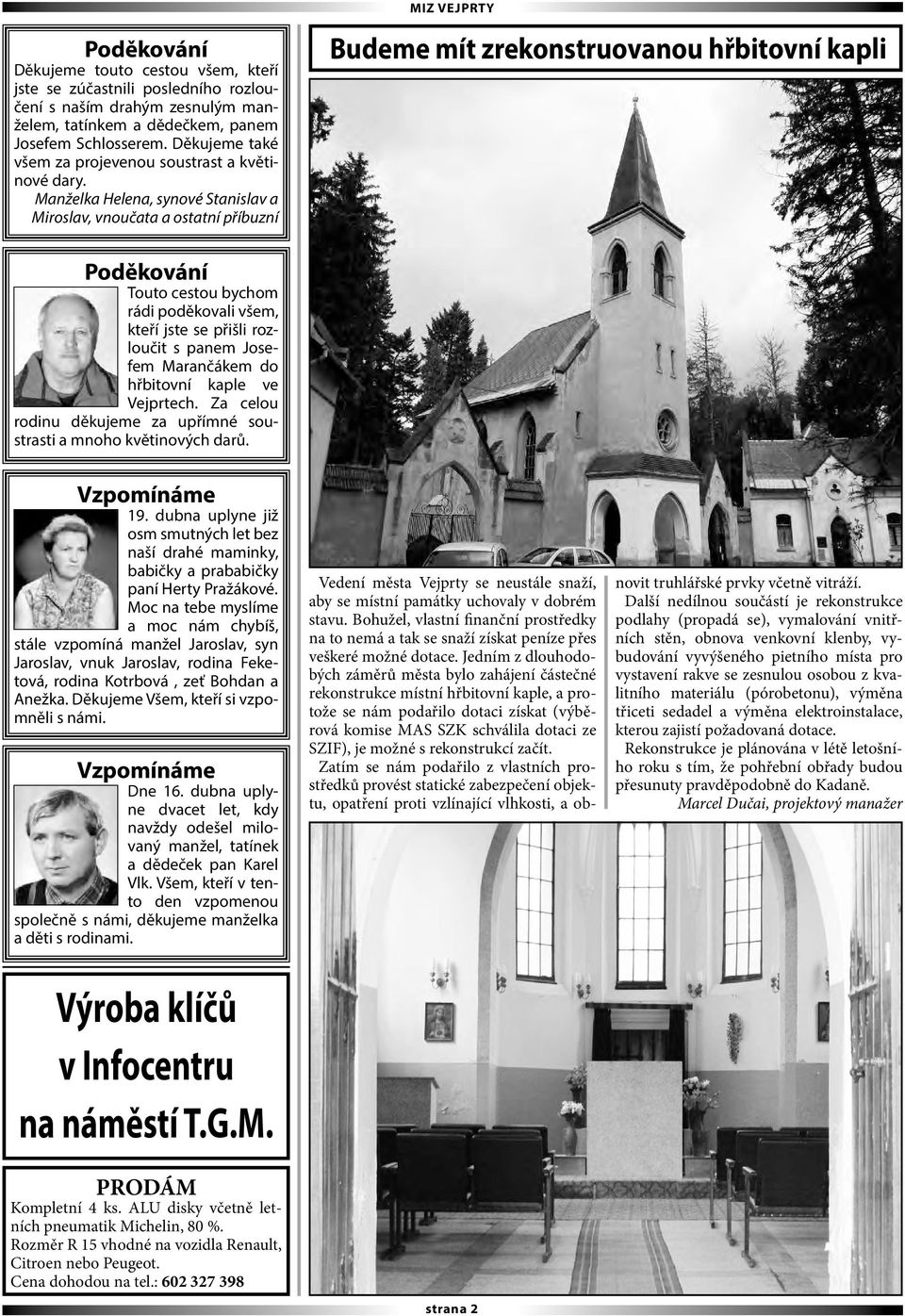 MIZ VEJPRTY

Poděkování

Děkujeme touto cestou všem, kteří jste se zúčastnili posledního rozloučení s naším drahým zesnulým manželem, tatínkem a dědečkem, panem Josefem Schlosserem. Děkujeme také všem za projevenou soustrast a květinové dary.

Manželka Helena, synové Stanislav a Miroslav, vnoučata a ostatní příbuzní

Poděkování

Touto cestou bychom rádi poděkovali všem, kteří jste se přišli rozloučit s panem Josefem Marančákem do hřbitovní kaple ve Vejprtech. Za celou rodinu děkujeme za upřímné soustrasti a mnoho květinových darů.

Vzpomínáme

19. dubna uplyne již osm smutných let bez naší drahé maminky, babičky a prababičky paní Herty Pražákové. Moc na tebe myslíme a moc nám chybíš, stále vzpomíná manžel Jaroslav, syn Jaroslav, vnuk Jaroslav, rodina Feketová, rodina Kotrbová , zeť Bohdan a Anežka. Děkujeme Všem, kteří si vzpomněli s námi.

Vzpomínáme

Dne 16. dubna uplyne dvacet let, kdy navždy odešel milovaný manžel, tatínek a dědeček pan Karel Vlk. Všem, kteří v tento den vzpomenou společně s námi, děkujeme manželka a děti s rodinami.

Výroba klíčů v Infocentru na náměstí T.G.M.

PRODÁM

Kompletní 4 ks. ALU disky včetně letních pneumatik Michelin, 80 %. Rozměr R 15 vhodné na vozidla Renault, Citroen nebo Peugeot. Cena dohodou na tel.: 602 327 398

Budeme mít zrekonstruovanou hřbitovní kapli

Vedení města Vejprty se neustále snaží, aby se místní památky uchovaly v dobrém stavu. Bohužel, vlastní finanční prostředky na to nemá a tak se snaží získat peníze přes veškeré možné dotace. Jedním z dlouhodobých záměrů města bylo zahájení částečné rekonstrukce místní hřbitovní kaple, a protože se nám podařilo dotaci získat (výběrová komise MAS SZK schválila dotaci ze SZIF), je možné s rekonstrukcí začít.

Zatím se nám podařilo z vlastních prostředků provést statické zabezpečení objektu, opatření proti vzlínající vlhkosti, a obnovit truhlářské prvky včetně vitráží.

Další nedílnou součástí je rekonstrukce podlahy (propadá se), vymalování vnitřních stěn, obnova venkovní klenby, vybudování vyvýšeného pietního místa pro vystavení rakve se zesnulou osobou z kvalitního materiálu (pórobetonu), výměna třiceti sedadel a výměna elektroinstalace, kterou zajistí požadovaná dotace.

Rekonstrukce je plánována v létě letošního roku s tím, že pohřební obřady budou přesunuty pravděpodobně do Kadaně.

Marcel Dučai, projektový manažer

strana 2